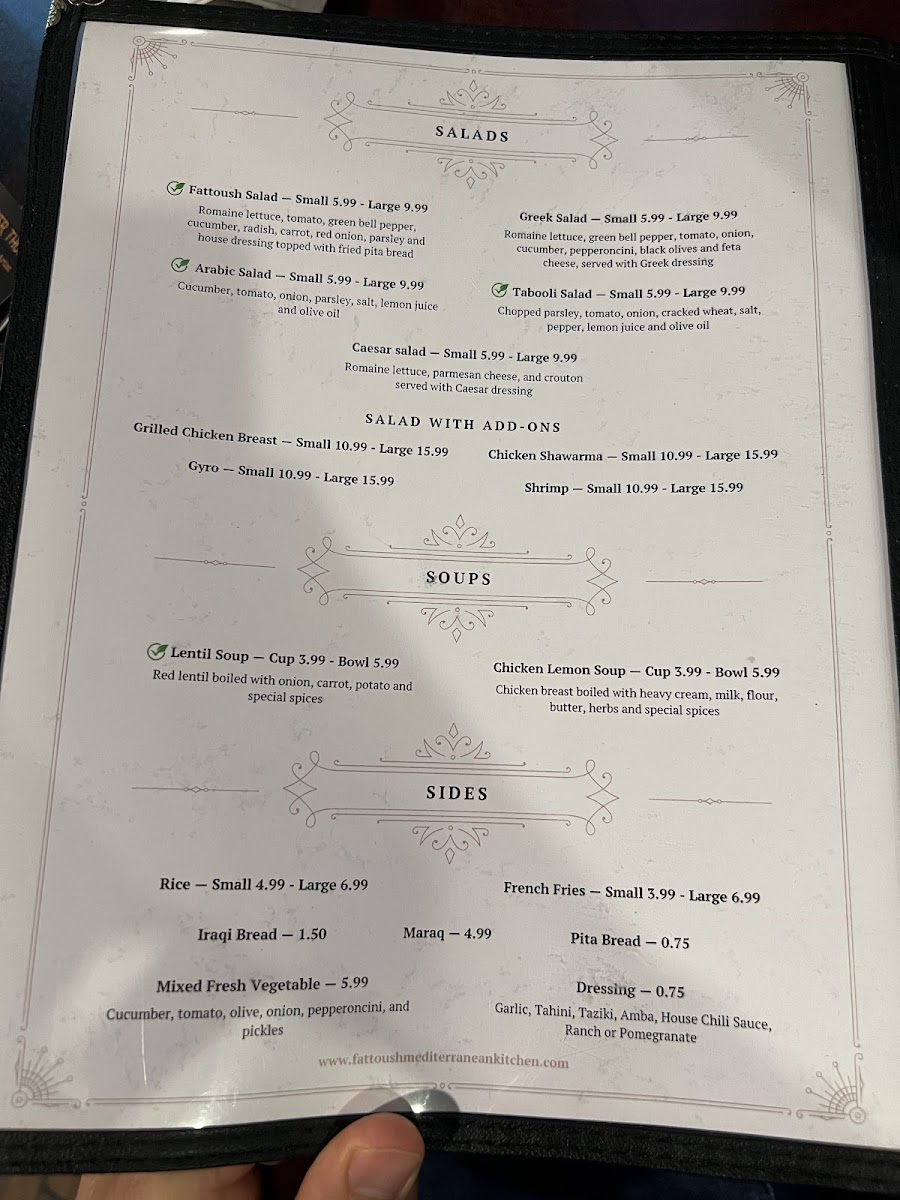 SALADS

Fattoush Salad — Small 5.99 - Large 9.99
Romaine lettuce, tomato, green bell pepper, cucumber, radish, carrot, red onion, parsley and house dressing topped with fried pita bread

Arabic Salad — Small 5.99 - Large 9.99
Cucumber, tomato, onion, parsley, salt, lemon juice and olive oil

Greek Salad — Small 5.99 - Large 9.99
Romaine lettuce, green bell pepper, tomato, onion, cucumber, pepperoncini, black olives and feta cheese, served with Greek dressing

Tabooli Salad — Small 5.99 - Large 9.99
Chopped parsley, tomato, onion, cracked wheat, salt, pepper, lemon juice and olive oil

Caesar salad — Small 5.99 - Large 9.99
Romaine lettuce, parmesan cheese, and crouton served with Caesar dressing

SALAD WITH ADD-ONS

Grilled Chicken Breast — Small 10.99 - Large 15.99

Gyro — Small 10.99 - Large 15.99

Chicken Shawarma — Small 10.99 - Large 15.99

Shrimp — Small 10.99 - Large 15.99

SOUPS

Lentil Soup — Cup 3.99 - Bowl 5.99
Red lentil boiled with onion, carrot, potato and special spices

Chicken Lemon Soup — Cup 3.99 - Bowl 5.99
Chicken breast boiled with heavy cream, milk, flour, butter, herbs and special spices

SIDES

Rice — Small 4.99 - Large 6.99

French Fries — Small 3.99 - Large 6.99

Iraqi Bread — 1.50

Maraq — 4.99

Pita Bread — 0.75

Mixed Fresh Vegetable — 5.99
Cucumber, tomato, olive, onion, pepperoncini, and pickles

Dressing — 0.75
Garlic, Tahini, Taziki, Amba, House Chili Sauce, Ranch or Pomegranate

www.fattoushmediterraneankitchen.com